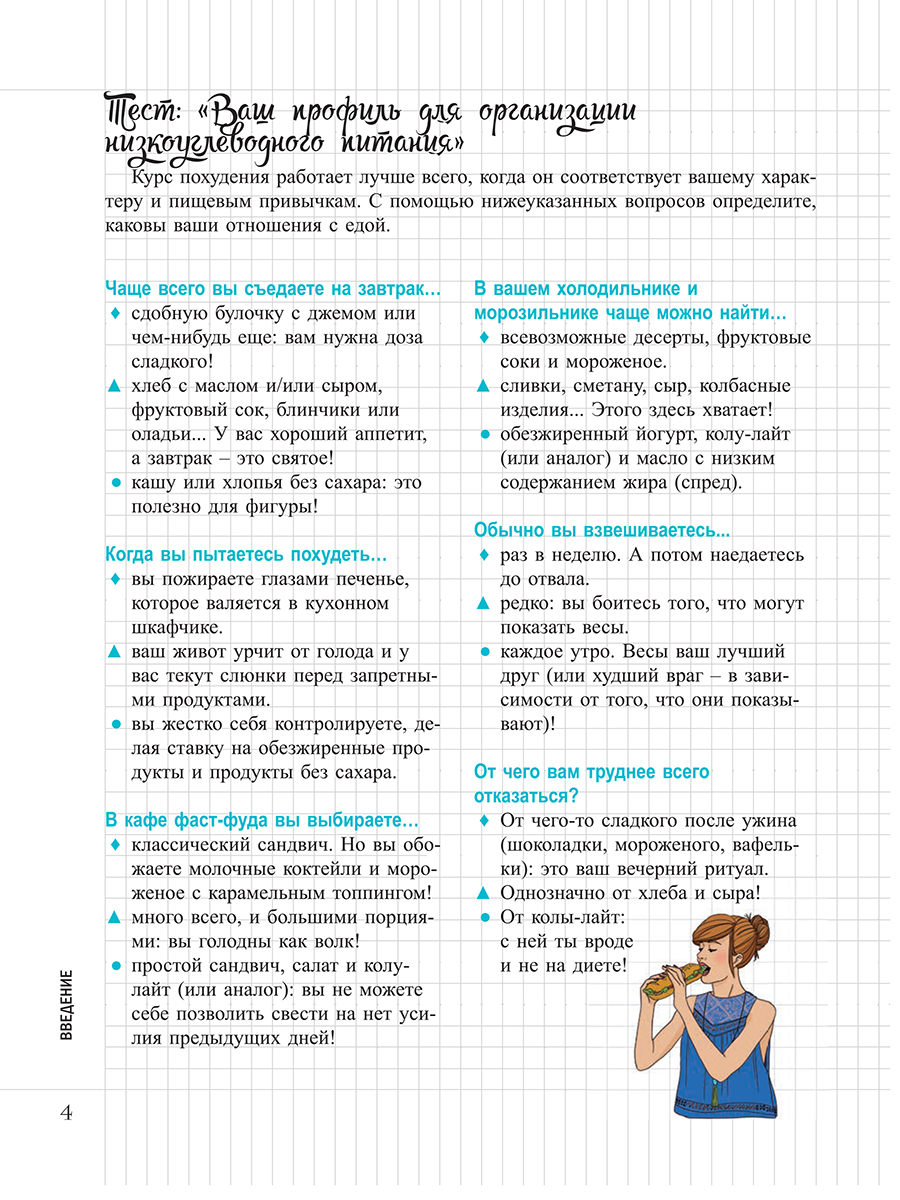 Тест: «Ваш профиль для организации низкоуглеводного питания»

Курс похудения работает лучше всего, когда он соответствует вашему характеру и пищевым привычкам. С помощью нижеуказанных вопросов определите, каковы ваши отношения с едой.

Чаще всего вы съедаете на завтрак…
♦ сдобную булочку с джемом или чем-нибудь еще: вам нужна доза сладкого!
▲ хлеб с маслом и/или сыром, фруктовый сок, блинчики или оладьи... У вас хороший аппетит, а завтрак – это святое!
● кашу или хлопья без сахара: это полезно для фигуры!

Когда вы пытаетесь похудеть…
♦ вы пожираете глазами печенье, которое валяется в кухонном шкафчике.
▲ ваш живот урчит от голода и у вас текут слюнки перед запретными продуктами.
● вы жестко себя контролируете, делая ставку на обезжиренные продукты и продукты без сахара.

В кафе фаст-фуда вы выбираете…
♦ классический сандвич. Но вы обожаете молочные коктейли и мороженое с карамельным топпингом!
▲ много всего, и большими порциями: вы голодны как волк!
● простой сандвич, салат и колу-лайт (или аналог): вы не можете себе позволить свести на нет усилия предыдущих дней!

В вашем холодильнике и морозильнике чаще можно найти…
♦ всевозможные десерты, фруктовые соки и мороженое.
▲ сливки, сметану, сыр, колбасные изделия... Этого здесь хватает!
● обезжиренный йогурт, колу-лайт (или аналог) и масло с низким содержанием жира (спред).

Обычно вы взвешиваетесь...
♦ раз в неделю. А потом наедаетесь до отвала.
▲ редко: вы боитесь того, что могут показать весы.
● каждое утро. Весы ваш лучший друг (или худший враг – в зависимости от того, что они показывают)!

От чего вам труднее всего отказаться?
♦ От чего-то сладкого после ужина (шоколадки, мороженого, вафельки): это ваш вечерний ритуал.
▲ Однозначно от хлеба и сыра!
● От колы-лайт: с ней ты вроде и не на диете!

ВВЕДЕНИЕ

4